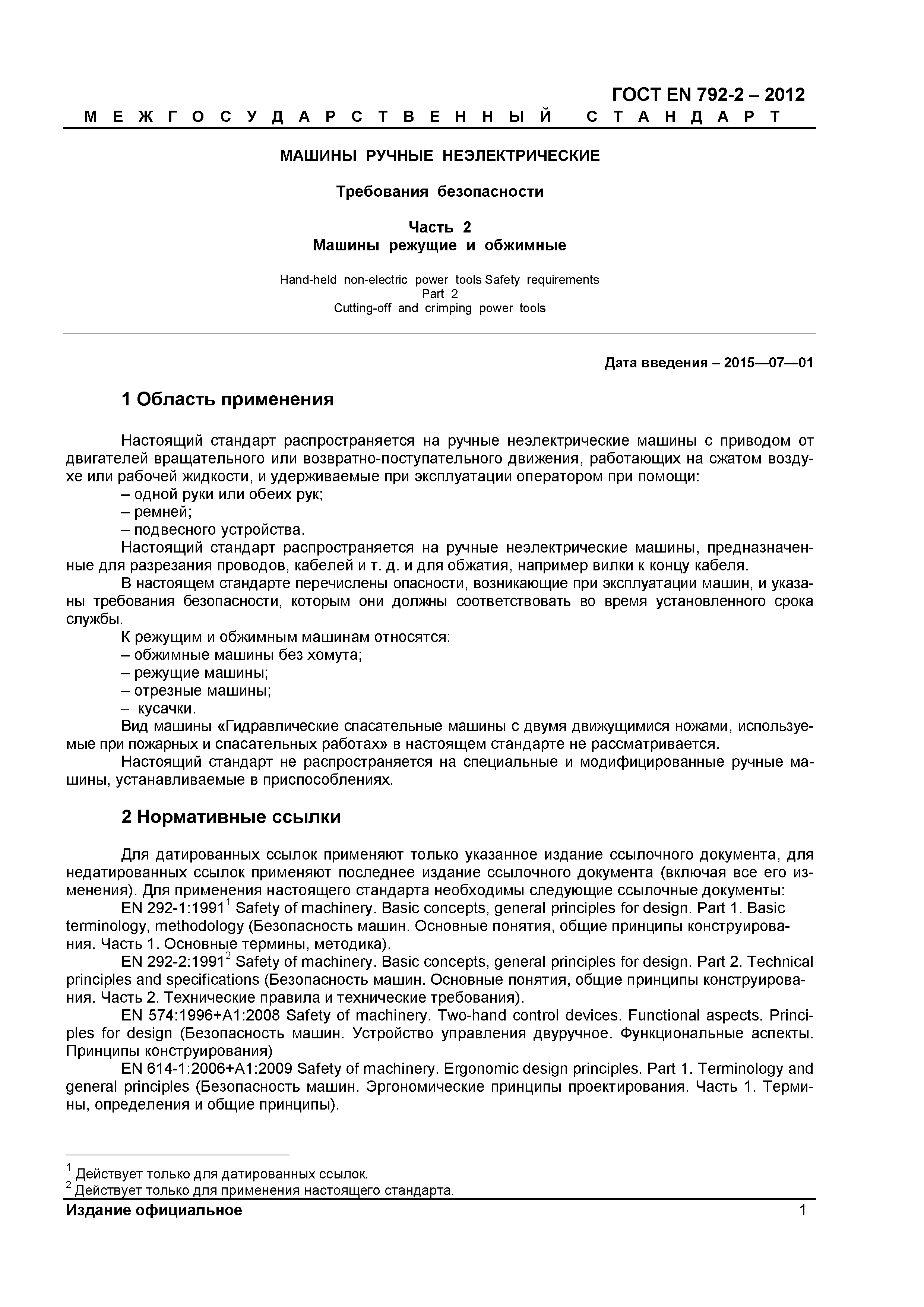 ГОСТ EN 792-2 – 2012
МЕЖГОСУДАРСТВЕННЫЙ СТАНДАРТ

МАШИНЫ РУЧНЫЕ НЕЭЛЕКТРИЧЕСКИЕ

Требования безопасности

Часть 2
Машины режущие и обжимные

Hand-held non-electric power tools Safety requirements
Part 2
Cutting-off and crimping power tools

Дата введения – 2015—07—01

1 Область применения

Настоящий стандарт распространяется на ручные неэлектрические машины с приводом от двигателей вращательного или возвратно-поступательного движения, работающих на сжатом воздухе или рабочей жидкости, и удерживаемые при эксплуатации оператором при помощи:
– одной руки или обеих рук;
– ремней;
– подвесного устройства.
Настоящий стандарт распространяется на ручные неэлектрические машины, предназначенные для разрезания проводов, кабелей и т. д. и для обжатия, например вилки к концу кабеля.
В настоящем стандарте перечислены опасности, возникающие при эксплуатации машин, и указаны требования безопасности, которым они должны соответствовать во время установленного срока службы.
К режущим и обжимным машинам относятся:
– обжимные машины без хомута;
– режущие машины;
– отрезные машины;
– кусачки.
Вид машины «Гидравлические спасательные машины с двумя движущимися ножами, используемые при пожарных и спасательных работах» в настоящем стандарте не рассматривается.
Настоящий стандарт не распространяется на специальные и модифицированные ручные машины, устанавливаемые в приспособлениях.

2 Нормативные ссылки

Для датированных ссылок применяют только указанное издание ссылочного документа, для недатированных ссылок применяют последнее издание ссылочного документа (включая все его изменения). Для применения настоящего стандарта необходимы следующие ссылочные документы:
EN 292-1:1991$^1$ Safety of machinery. Basic concepts, general principles for design. Part 1. Basic terminology, methodology (Безопасность машин. Основные понятия, общие принципы конструирования. Часть 1. Основные термины, методика).
EN 292-2:1991$^2$ Safety of machinery. Basic concepts, general principles for design. Part 2. Technical principles and specifications (Безопасность машин. Основные понятия, общие принципы конструирования. Часть 2. Технические правила и технические требования).
EN 574:1996+A1:2008 Safety of machinery. Two-hand control devices. Functional aspects. Principles for design (Безопасность машин. Устройство управления двуручное. Функциональные аспекты. Принципы конструирования)
EN 614-1:2006+A1:2009 Safety of machinery. Ergonomic design principles. Part 1. Terminology and general principles (Безопасность машин. Эргономические принципы проектирования. Часть 1. Термины, определения и общие принципы).

$^1$ Действует только для датированных ссылок.
$^2$ Действует только для применения настоящего стандарта.
Издание официальное
1